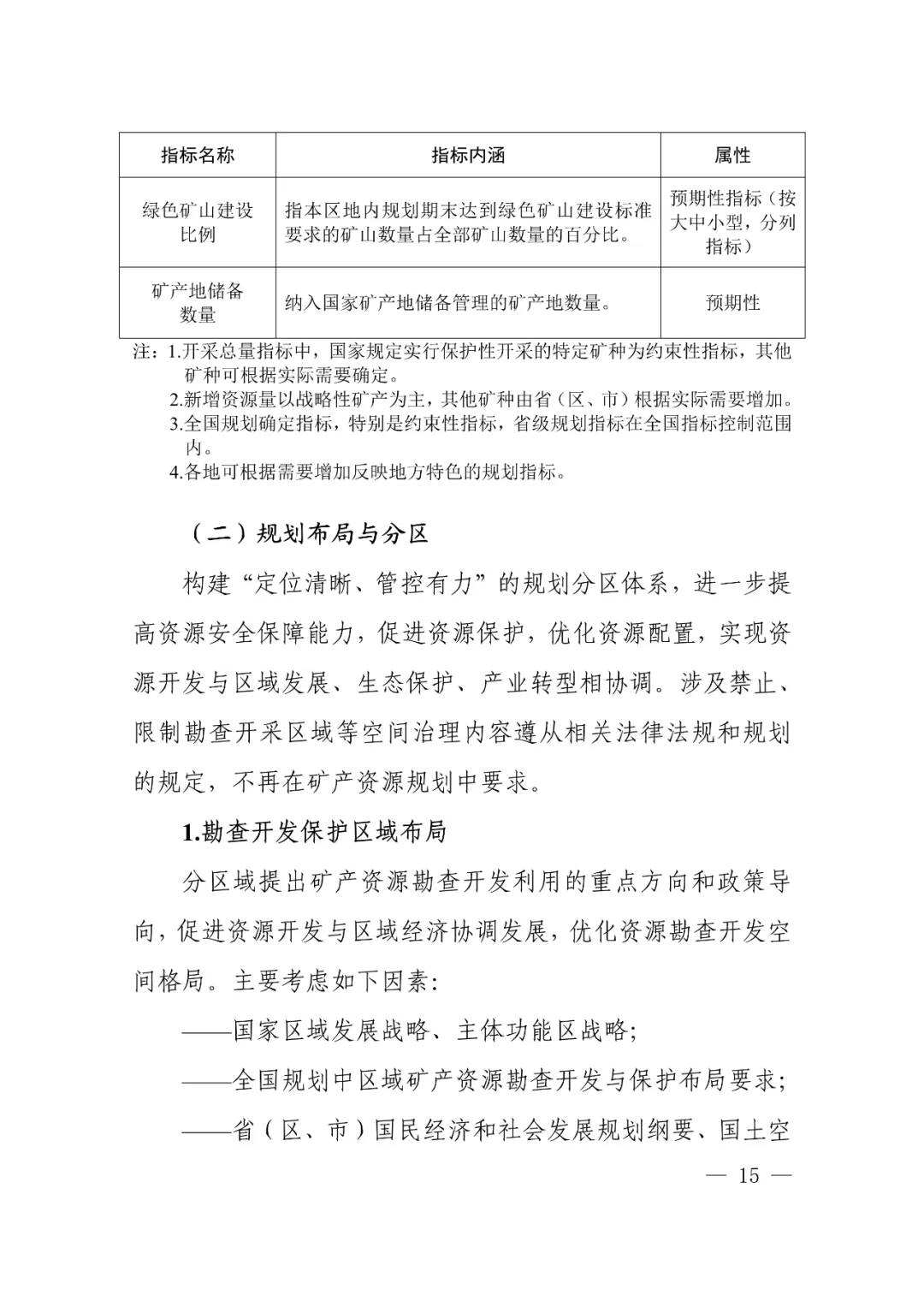 | 指标名称 | 指标内涵 | 属性 |
|---|---|---|
| 绿色矿山建设比例 | 指本区地内规划期末达到绿色矿山建设标准要求的矿山数量占全部矿山数量的百分比。 | 预期性指标（按大中小型，分列指标） |
| 矿产地储备数量 | 纳入国家矿产地储备管理的矿产地数量。 | 预期性 |

注：1.开采总量指标中，国家规定实行保护性开采的特定矿种为约束性指标，其他矿种可根据实际需要确定。
2.新增资源量以战略性矿产为主，其他矿种由省（区、市）根据实际需要增加。
3.全国规划确定指标，特别是约束性指标，省级规划指标在全国指标控制范围内。
4.各地可根据需要增加反映地方特色的规划指标。

（二）规划布局与分区

构建“定位清晰、管控有力”的规划分区体系，进一步提高资源安全保障能力，促进资源保护，优化资源配置，实现资源开发与区域发展、生态保护、产业转型相协调。涉及禁止、限制勘查开采区域等空间治理内容遵从相关法律法规和规划的规定，不再在矿产资源规划中要求。

1.勘查开发保护区域布局

分区域提出矿产资源勘查开发利用的重点方向和政策导向，促进资源开发与区域经济协调发展，优化资源勘查开发空间格局。主要考虑如下因素：

——国家区域发展战略、主体功能区战略；

——全国规划中区域矿产资源勘查开发与保护布局要求；

——省（区、市）国民经济和社会发展规划纲要、国土空

— 15 —